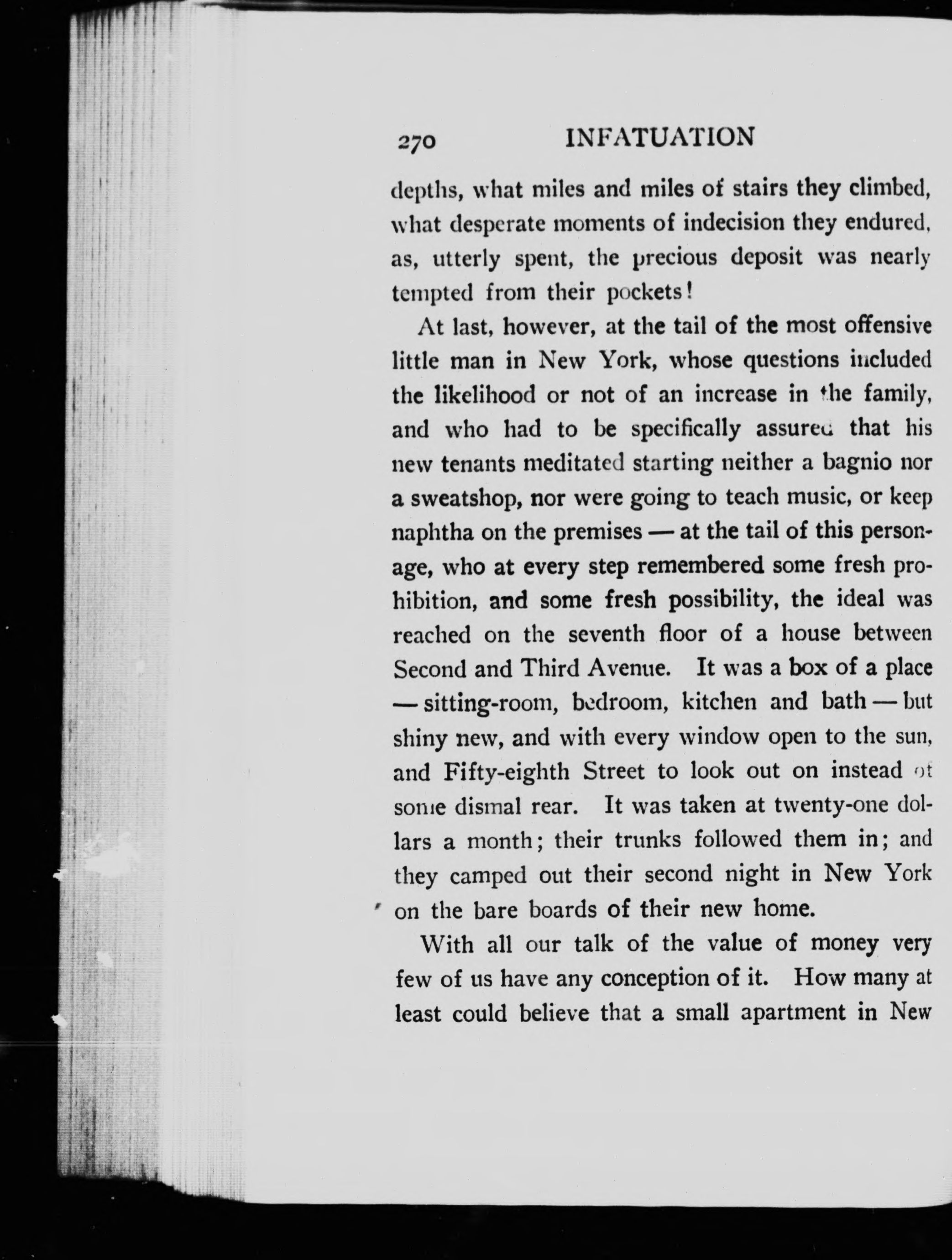 270 INFATUATION

depths, what miles and miles of stairs they climbed, what desperate moments of indecision they endured, as, utterly spent, the precious deposit was nearly tempted from their pockets!

At last, however, at the tail of the most offensive little man in New York, whose questions included the likelihood or not of an increase in the family, and who had to be specifically assured that his new tenants meditated starting neither a bagnio nor a sweatshop, nor were going to teach music, or keep naphtha on the premises — at the tail of this personage, who at every step remembered some fresh prohibition, and some fresh possibility, the ideal was reached on the seventh floor of a house between Second and Third Avenue. It was a box of a place — sitting-room, bedroom, kitchen and bath — but shiny new, and with every window open to the sun, and Fifty-eighth Street to look out on instead of some dismal rear. It was taken at twenty-one dollars a month; their trunks followed them in; and they camped out their second night in New York on the bare boards of their new home.

With all our talk of the value of money very few of us have any conception of it. How many at least could believe that a small apartment in New